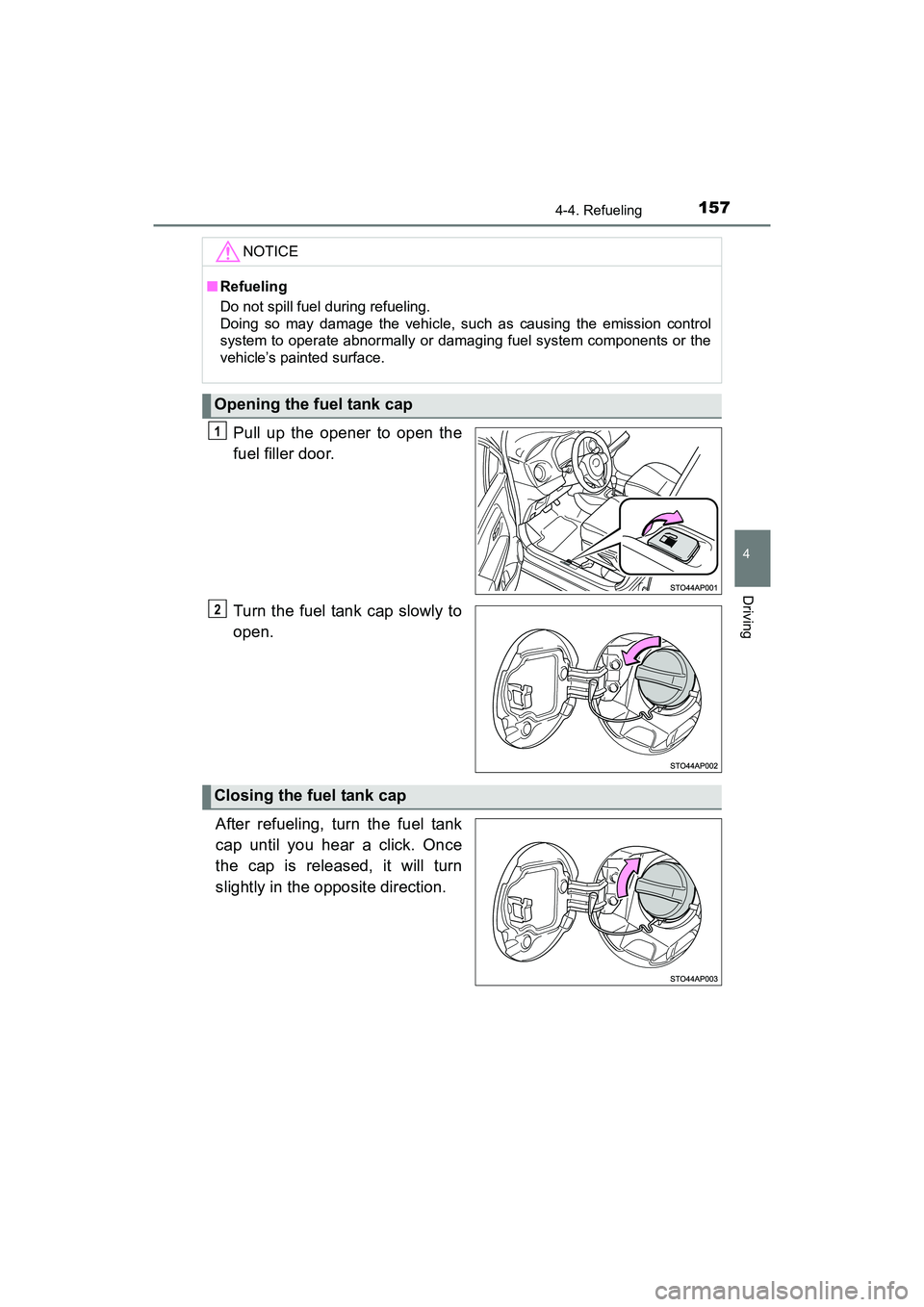 4-4. Refueling

157

NOTICE

■ Refueling

Do not spill fuel during refueling.
Doing so may damage the vehicle, such as causing the emission control system to operate abnormally or damaging fuel system components or the vehicle's painted surface.

Opening the fuel tank cap

1 Pull up the opener to open the fuel filler door.

STO44AP001

2 Turn the fuel tank cap slowly to open.

STO44AP002

Closing the fuel tank cap

After refueling, turn the fuel tank cap until you hear a click. Once the cap is released, it will turn slightly in the opposite direction.

STO44AP003

4

Driving

carmanualsonline.info